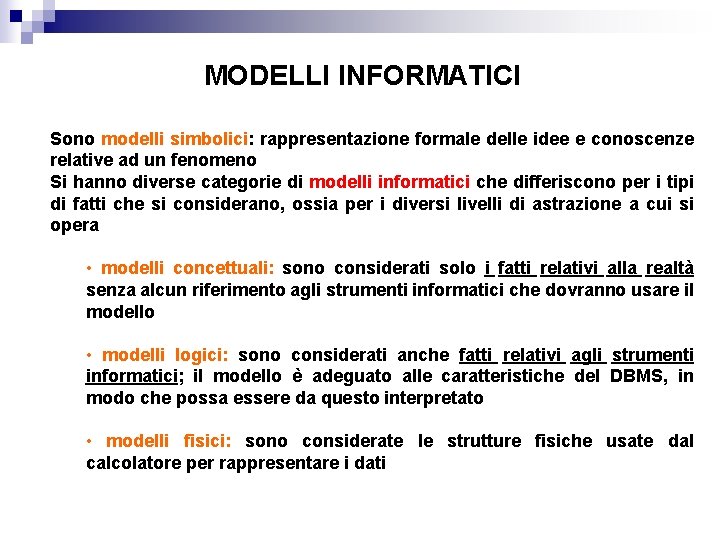 MODELLI INFORMATICI

Sono modelli simbolici: rappresentazione formale delle idee e conoscenze relative ad un fenomeno
Si hanno diverse categorie di modelli informatici che differiscono per i tipi di fatti che si considerano, ossia per i diversi livelli di astrazione a cui si opera

• modelli concettuali: sono considerati solo i fatti relativi alla realtà senza alcun riferimento agli strumenti informatici che dovranno usare il modello

• modelli logici: sono considerati anche fatti relativi agli strumenti informatici; il modello è adeguato alle caratteristiche del DBMS, in modo che possa essere da questo interpretato

• modelli fisici: sono considerate le strutture fisiche usate dal calcolatore per rappresentare i dati